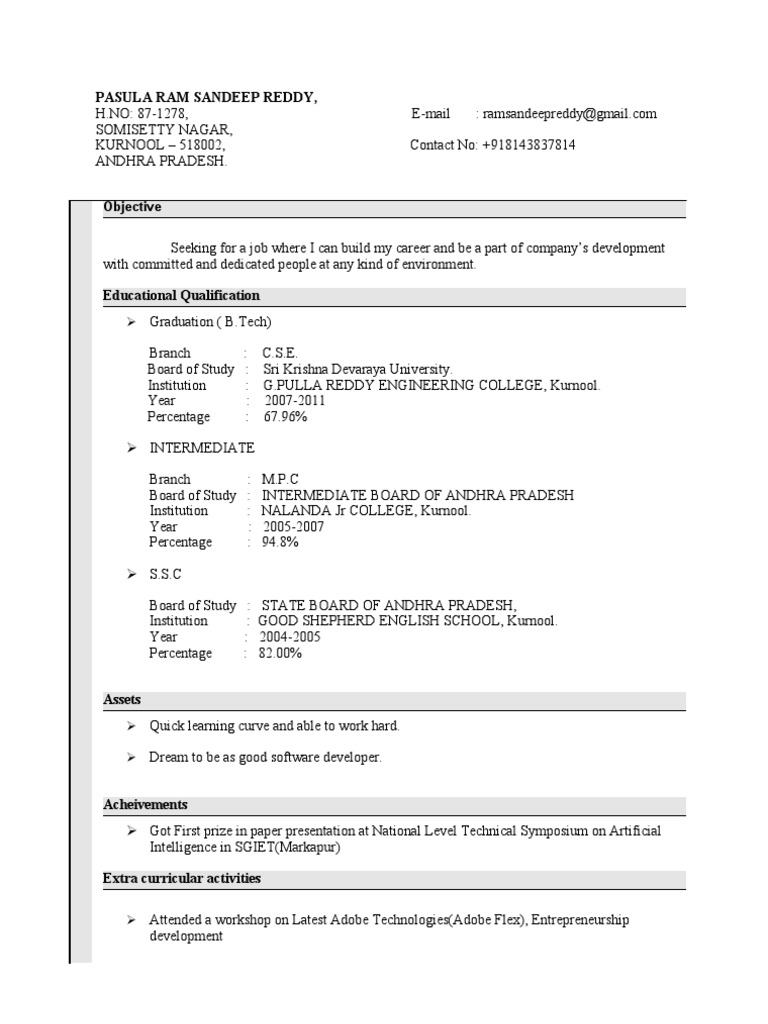 PASULA RAM SANDEEP REDDY,
H.NO: 87-1278,
SOMISETTY NAGAR,
KURNOOL – 518002,
ANDHRA PRADESH.

E-mail : ramsandeepreddy@gmail.com
Contact No: +918143837814

Objective

Seeking for a job where I can build my career and be a part of company's development with committed and dedicated people at any kind of environment.

Educational Qualification

➢ Graduation ( B.Tech)

Branch : C.S.E.
Board of Study : Sri Krishna Devaraya University.
Institution : G.PULLA REDDY ENGINEERING COLLEGE, Kurnool.
Year : 2007-2011
Percentage : 67.96%

➢ INTERMEDIATE

Branch : M.P.C
Board of Study : INTERMEDIATE BOARD OF ANDHRA PRADESH
Institution : NALANDA Jr COLLEGE, Kurnool.
Year : 2005-2007
Percentage : 94.8%

➢ S.S.C

Board of Study : STATE BOARD OF ANDHRA PRADESH,
Institution : GOOD SHEPHERD ENGLISH SCHOOL, Kurnool.
Year : 2004-2005
Percentage : 82.00%

Assets

➢ Quick learning curve and able to work hard.

➢ Dream to be as good software developer.

Acheivements

➢ Got First prize in paper presentation at National Level Technical Symposium on Artificial Intelligence in SGIET(Markapur)

Extra curricular activities

➢ Attended a workshop on Latest Adobe Technologies(Adobe Flex), Entrepreneurship development